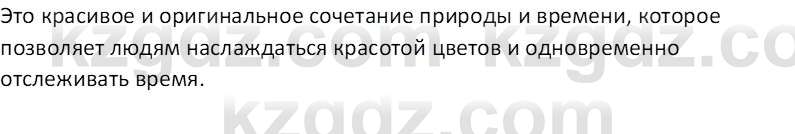 Это красивое и оригинальное сочетание природы и времени, которое позволяет людям наслаждаться красотой цветов и одновременно отслеживать время.

kzgdz.com kzgdz.co

kzgdz.com